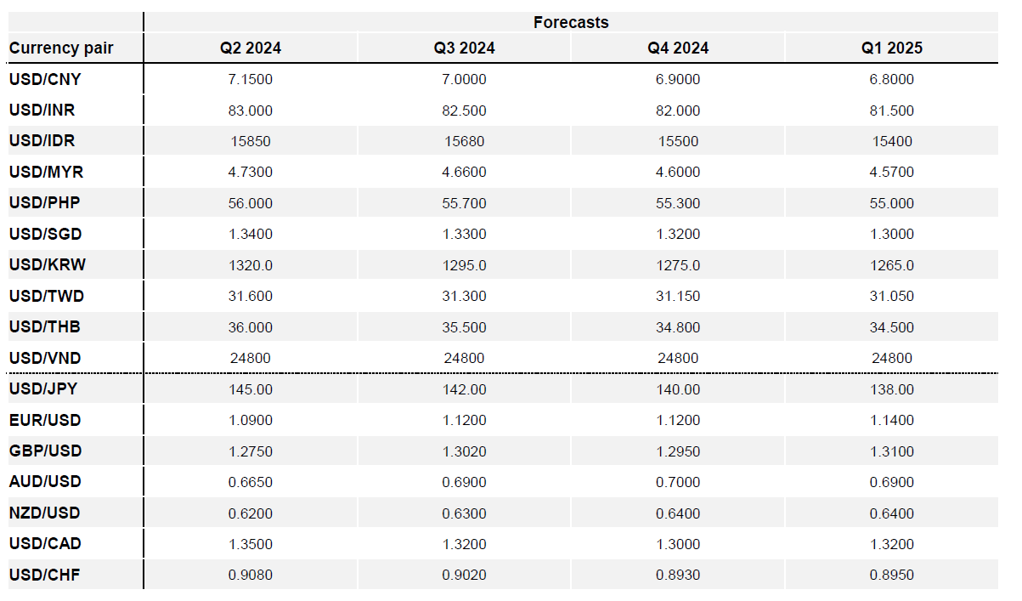 | | Forecasts | | | |
|---|---|---|---|---|
| Currency pair | Q2 2024 | Q3 2024 | Q4 2024 | Q1 2025 |
| USD/CNY | 7.1500 | 7.0000 | 6.9000 | 6.8000 |
| USD/INR | 83.000 | 82.500 | 82.000 | 81.500 |
| USD/IDR | 15850 | 15680 | 15500 | 15400 |
| USD/MYR | 4.7300 | 4.6600 | 4.6000 | 4.5700 |
| USD/PHP | 56.000 | 55.700 | 55.300 | 55.000 |
| USD/SGD | 1.3400 | 1.3300 | 1.3200 | 1.3000 |
| USD/KRW | 1320.0 | 1295.0 | 1275.0 | 1265.0 |
| USD/TWD | 31.600 | 31.300 | 31.150 | 31.050 |
| USD/THB | 36.000 | 35.500 | 34.800 | 34.500 |
| USD/VND | 24800 | 24800 | 24800 | 24800 |
| USD/JPY | 145.00 | 142.00 | 140.00 | 138.00 |
| EUR/USD | 1.0900 | 1.1200 | 1.1200 | 1.1400 |
| GBP/USD | 1.2750 | 1.3020 | 1.2950 | 1.3100 |
| AUD/USD | 0.6650 | 0.6900 | 0.7000 | 0.6900 |
| NZD/USD | 0.6200 | 0.6300 | 0.6400 | 0.6400 |
| USD/CAD | 1.3500 | 1.3200 | 1.3000 | 1.3200 |
| USD/CHF | 0.9080 | 0.9020 | 0.8930 | 0.8950 |